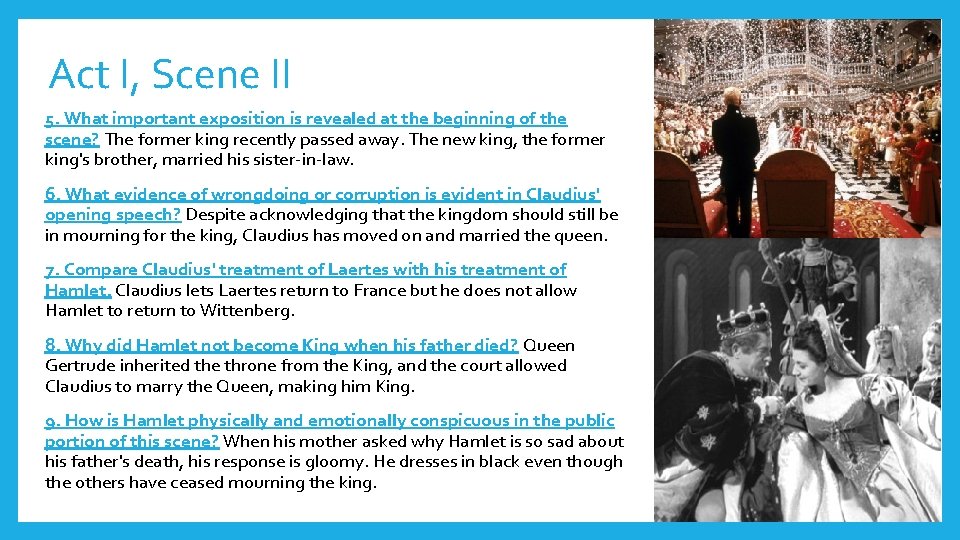 Act I, Scene II

5. What important exposition is revealed at the beginning of the scene? The former king recently passed away. The new king, the former king's brother, married his sister-in-law.

6. What evidence of wrongdoing or corruption is evident in Claudius' opening speech? Despite acknowledging that the kingdom should still be in mourning for the king, Claudius has moved on and married the queen.

7. Compare Claudius' treatment of Laertes with his treatment of Hamlet. Claudius lets Laertes return to France but he does not allow Hamlet to return to Wittenberg.

8. Why did Hamlet not become King when his father died? Queen Gertrude inherited the throne from the King, and the court allowed Claudius to marry the Queen, making him King.

9. How is Hamlet physically and emotionally conspicuous in the public portion of this scene? When his mother asked why Hamlet is so sad about his father's death, his response is gloomy. He dresses in black even though the others have ceased mourning the king.